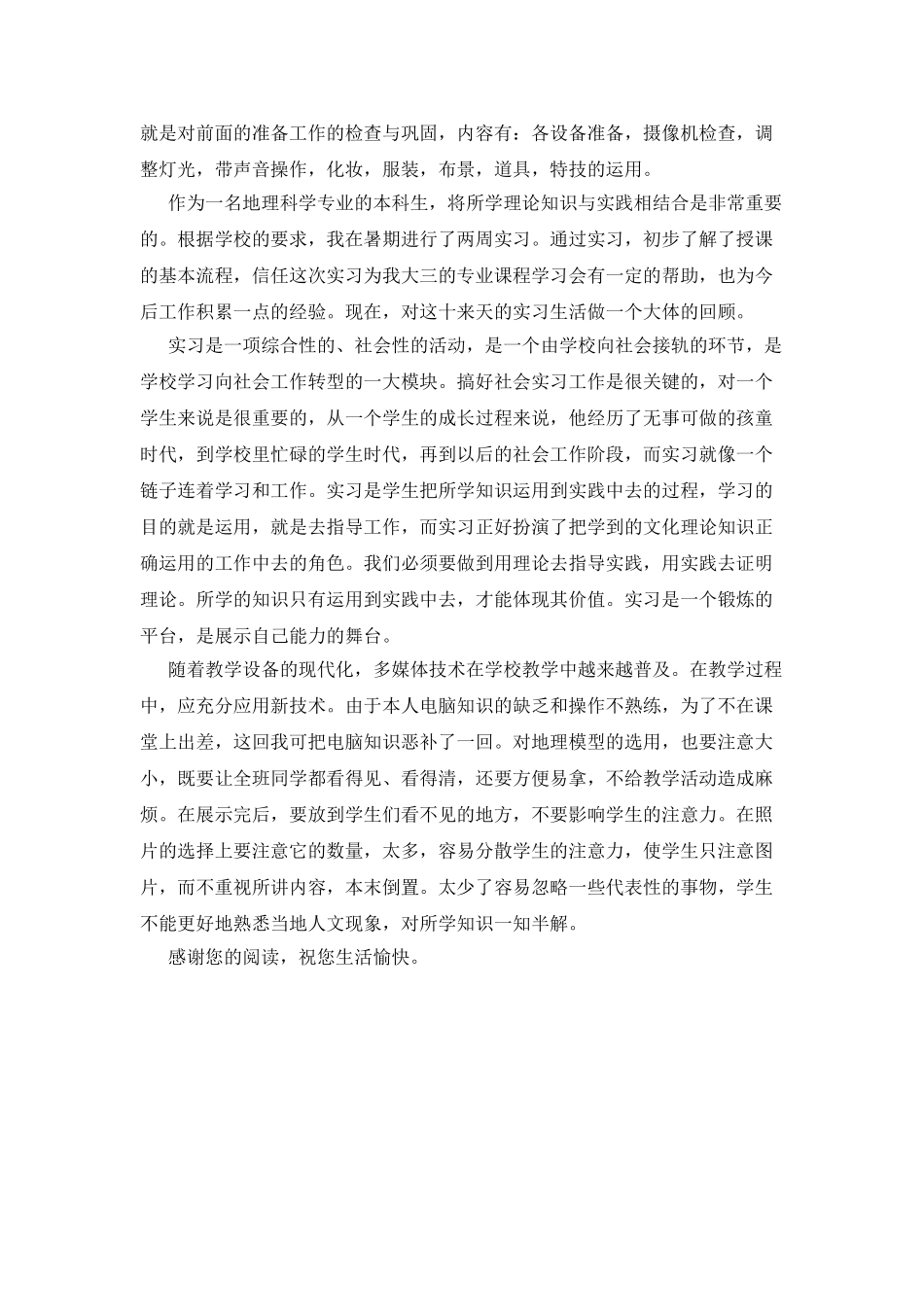 就是对前面的准备工作的检查与巩固，内容有：各设备准备，摄像机检查，调整灯光，带声音操作，化妆，服装，布景，道具，特技的运用。

作为一名地理科学专业的本科生，将所学理论知识与实践相结合是非常重要的。根据学校的要求，我在暑期进行了两周实习。通过实习，初步了解了授课的基本流程，信任这次实习为我大三的专业课程学习会有一定的帮助，也为今后工作积累一点的经验。现在，对这十来天的实习生活做一个大体的回顾。

实习是一项综合性的、社会性的活动，是一个由学校向社会接轨的环节，是学校学习向社会工作转型的一大模块。搞好社会实习工作是很关键的，对一个学生来说是很重要的，从一个学生的成长过程来说，他经历了无事可做的孩童时代，到学校里忙碌的学生时代，再到以后的社会工作阶段，而实习就像一个链子连着学习和工作。实习是学生把所学知识运用到实践中去的过程，学习的目的就是运用，就是去指导工作，而实习正好扮演了把学到的文化理论知识正确运用的工作中去的角色。我们必须要做到用理论去指导实践，用实践去证明理论。所学的知识只有运用到实践中去，才能体现其价值。实习是一个锻炼的平台，是展示自己能力的舞台。

随着教学设备的现代化，多媒体技术在学校教学中越来越普及。在教学过程中，应充分应用新技术。由于本人电脑知识的缺乏和操作不熟练，为了不在课堂上出差，这回我可把电脑知识恶补了一回。对地理模型的选用，也要注意大小，既要让全班同学都看得见、看得清，还要方便易拿，不给教学活动造成麻烦。在展示完后，要放到学生们看不见的地方，不要影响学生的注意力。在照片的选择上要注意它的数量，太多，容易分散学生的注意力，使学生只注意图片，而不重视所讲内容，本末倒置。太少了容易忽略一些代表性的事物，学生不能更好地熟悉当地人文现象，对所学知识一知半解。

感谢您的阅读，祝您生活愉快。